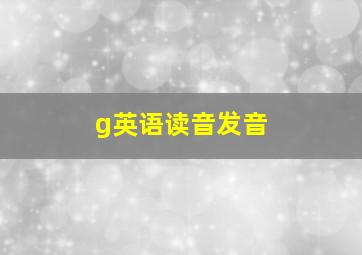 g英语读音发音